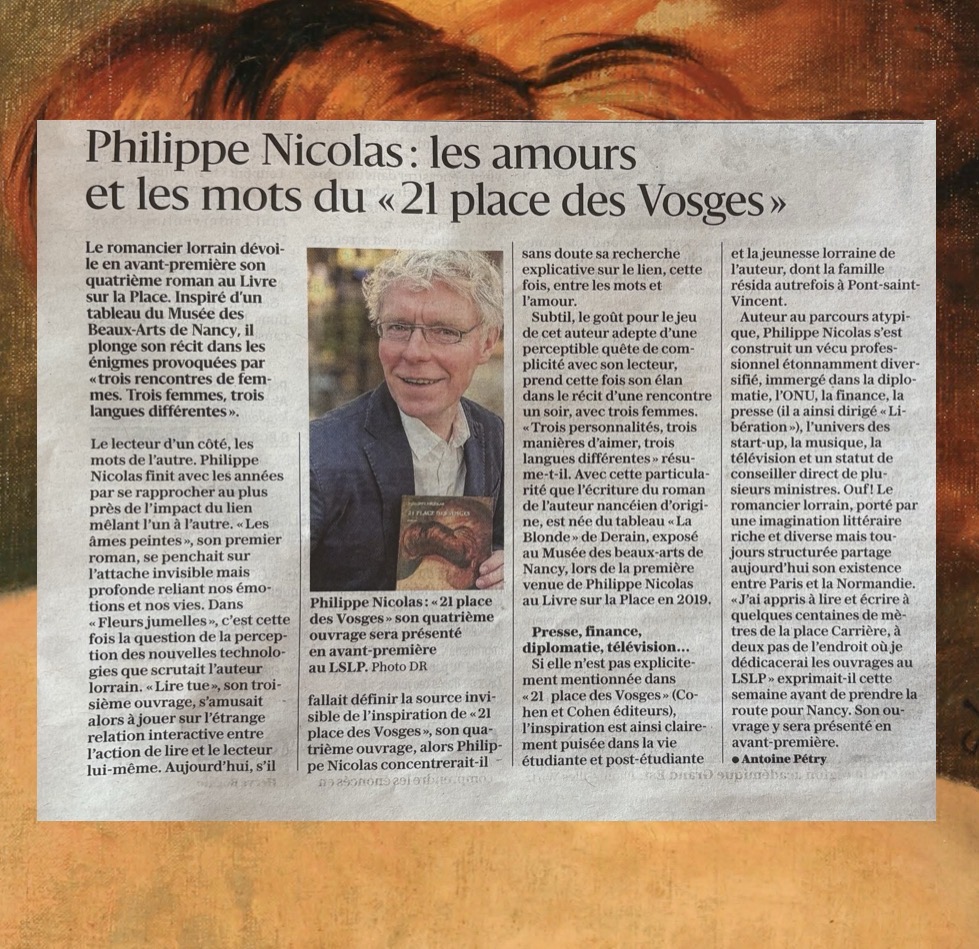 Philippe Nicolas : les amours et les mots du « 21 place des Vosges »

Le romancier lorrain dévoile en avant-première son quatrième roman au Livre sur la Place. Inspiré d'un tableau du Musée des Beaux-Arts de Nancy, il plonge son récit dans les énigmes provoquées par « trois rencontres de femmes. Trois femmes, trois langues différentes ».

Le lecteur d'un côté, les mots de l'autre. Philippe Nicolas finit avec les années par se rapprocher au plus près de l'impact du lien mêlant l'un à l'autre. « Les âmes peintes », son premier roman, se penchait sur l'attache invisible mais profonde reliant nos émotions et nos vies. Dans « Fleurs jumelles », c'est cette fois la question de la perception des nouvelles technologies que scrutait l'auteur lorrain. « Lire tue », son troisième ouvrage, s'amusait alors à jouer sur l'étrange relation interactive entre l'action de lire et le lecteur lui-même. Aujourd'hui, s'il

21 PLACE DES VOSGES

Philippe Nicolas : « 21 place des Vosges » son quatrième ouvrage sera présenté en avant-première au LSLP. Photo DR

fallait définir la source invisible de l'inspiration de « 21 place des Vosges », son quatrième ouvrage, alors Philippe Nicolas concentrerait-il sans doute sa recherche explicative sur le lien, cette fois, entre les mots et l'amour.

Subtil, le goût pour le jeu de cet auteur adepte d'une perceptible quête de complicité avec son lecteur, prend cette fois son élan dans le récit d'une rencontre un soir, avec trois femmes. « Trois personnalités, trois manières d'aimer, trois langues différentes » résume-t-il. Avec cette particularité que l'écriture du roman de l'auteur nancéien d'origine, est née du tableau « La Blonde » de Derain, exposé au Musée des beaux-arts de Nancy, lors de la première venue de Philippe Nicolas au Livre sur la Place en 2019.

Presse, finance, diplomatie, télévision...

Si elle n'est pas explicitement mentionnée dans « 21 place des Vosges » (Cohen et Cohen éditeurs), l'inspiration est ainsi clairement puisée dans la vie étudiante et post-étudiante et la jeunesse lorraine de l'auteur, dont la famille résida autrefois à Pont-saint-Vincent.

Auteur au parcours atypique, Philippe Nicolas s'est construit un vécu professionnel étonnamment diversifié, immergé dans la diplomatie, l'ONU, la finance, la presse (il a ainsi dirigé « Libération »), l'univers des start-up, la musique, la télévision et un statut de conseiller direct de plusieurs ministres. Ouf ! Le romancier lorrain, porté par une imagination littéraire riche et diverse mais toujours structurée partage aujourd'hui son existence entre Paris et la Normandie. « J'ai appris à lire et écrire à quelques centaines de mètres de la place Carrière, à deux pas de l'endroit où je dédicacerai les ouvrages au LSLP » exprimait-il cette semaine avant de prendre la route pour Nancy. Son ouvrage y sera présenté en avant-première.

● Antoine Pétry